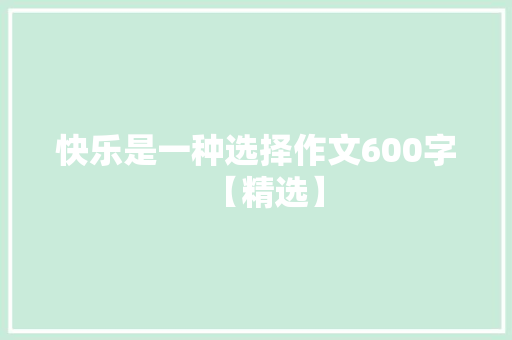 快乐是一种选择作文600字【精选】